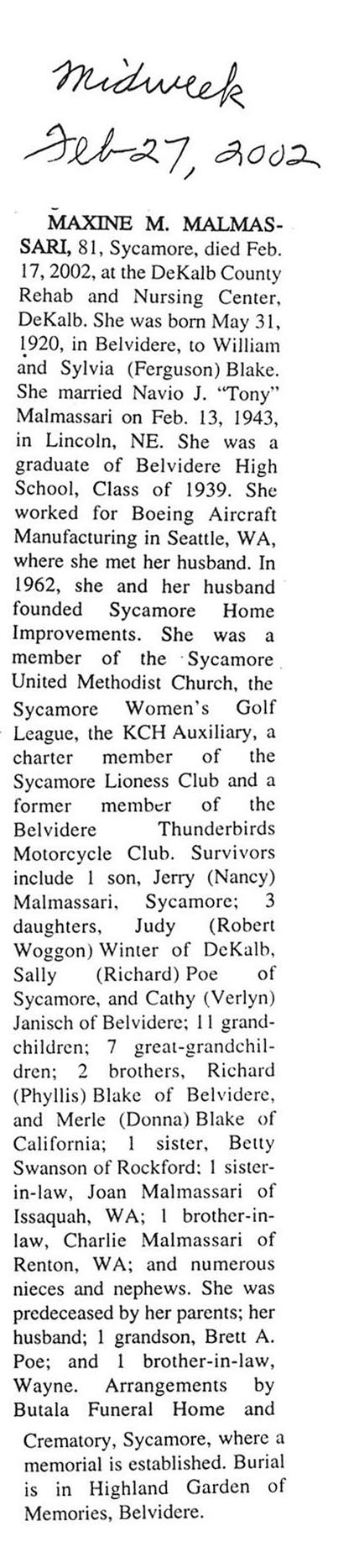 Midweek
Feb 27, 2002

MAXINE M. MALMASSARI, 81, Sycamore, died Feb. 17, 2002, at the DeKalb County Rehab and Nursing Center, DeKalb. She was born May 31, 1920, in Belvidere, to William and Sylvia (Ferguson) Blake. She married Navio J. "Tony" Malmassari on Feb. 13, 1943, in Lincoln, NE. She was a graduate of Belvidere High School, Class of 1939. She worked for Boeing Aircraft Manufacturing in Seattle, WA, where she met her husband. In 1962, she and her husband founded Sycamore Home Improvements. She was a member of the Sycamore United Methodist Church, the Sycamore Women's Golf League, the KCH Auxiliary, a charter member of the Sycamore Lioness Club and a former member of the Belvidere Thunderbirds Motorcycle Club. Survivors include 1 son, Jerry (Nancy) Malmassari, Sycamore; 3 daughters, Judy (Robert Woggon) Winter of DeKalb, Sally (Richard) Poe of Sycamore, and Cathy (Verlyn) Janisch of Belvidere; 11 grandchildren; 7 great-grandchildren; 2 brothers, Richard (Phyllis) Blake of Belvidere, and Merle (Donna) Blake of California; 1 sister, Betty Swanson of Rockford; 1 sister-in-law, Joan Malmassari of Issaquah, WA; 1 brother-in-law, Charlie Malmassari of Renton, WA; and numerous nieces and nephews. She was predeceased by her parents; her husband; 1 grandson, Brett A. Poe; and 1 brother-in-law, Wayne. Arrangements by Butala Funeral Home and Crematory, Sycamore, where a memorial is established. Burial is in Highland Garden of Memories, Belvidere.